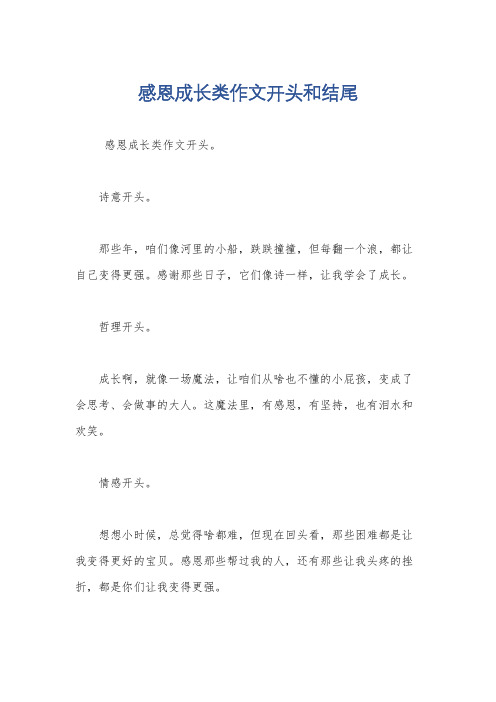 感恩成长类作文开头和结尾

感恩成长类作文开头。

诗意开头。

那些年，咱们像河里的小船，跌跌撞撞，但每翻一个浪，都让自己变得更强。感谢那些日子，它们像诗一样，让我学会了成长。

哲理开头。

成长啊，就像一场魔法，让咱们从啥也不懂的小屁孩，变成了会思考、会做事的大人。这魔法里，有感恩，有坚持，也有泪水和欢笑。

情感开头。

想想小时候，总觉得啥都难，但现在回头看，那些困难都是让我变得更好的宝贝。感恩那些帮过我的人，还有那些让我头疼的挫折，都是你们让我变得更强。